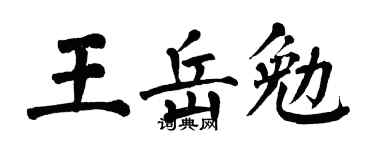 王岳勉

词典网